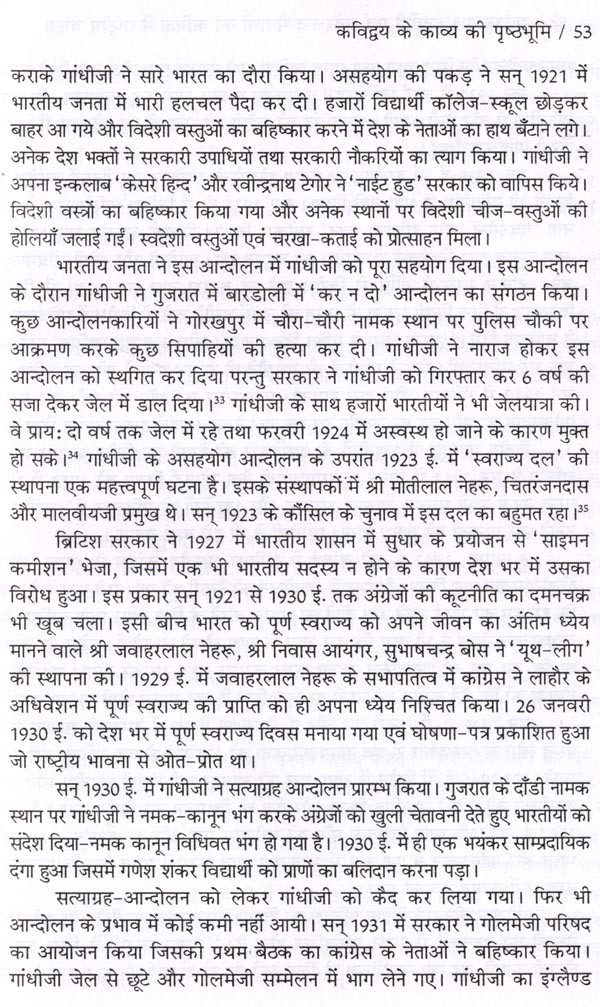 कविद्वय के काव्य की पृष्ठभूमि / 53

कराके गांधीजी ने सारे भारत का दौरा किया। असहयोग की पकड़ ने सन् 1921 में भारतीय जनता में भारी हलचल पैदा कर दी। हजारों विद्यार्थी कॉलेज-स्कूल छोड़कर बाहर आ गये और विदेशी वस्तुओं का बहिष्कार करने में देश के नेताओं का हाथ बँटाने लगे। अनेक देश भक्तों ने सरकारी उपाधियों तथा सरकारी नौकरियों का त्याग किया। गांधीजी ने अपना इन्कलाब 'केसरे हिन्द' और रवीन्द्रनाथ टेगोर ने 'नाईट हुड' सरकार को वापिस किये। विदेशी वस्त्रों का बहिष्कार किया गया और अनेक स्थानों पर विदेशी चीज-वस्तुओं की होलियाँ जलाई गईं। स्वदेशी वस्तुओं एवं चरखा-कताई को प्रोत्साहन मिला।

भारतीय जनता ने इस आन्दोलन में गांधीजी को पूरा सहयोग दिया। इस आन्दोलन के दौरान गांधीजी ने गुजरात में बारडोली में 'कर न दो' आन्दोलन का संगठन किया। कुछ आन्दोलनकारियों ने गोरखपुर में चौरा-चौरी नामक स्थान पर पुलिस चौकी पर आक्रमण करके कुछ सिपाहियों की हत्या कर दी। गांधीजी ने नाराज होकर इस आन्दोलन को स्थगित कर दिया परन्तु सरकार ने गांधीजी को गिरफ्तार कर 6 वर्ष की सजा देकर जेल में डाल दिया।$^{33}$ गांधीजी के साथ हजारों भारतीयों ने भी जेलयात्रा की। वे प्राय: दो वर्ष तक जेल में रहे तथा फरवरी 1924 में अस्वस्थ हो जाने के कारण मुक्त हो सके।$^{34}$ गांधीजी के असहयोग आन्दोलन के उपरांत 1923 ई. में 'स्वराज्य दल' की स्थापना एक महत्त्वपूर्ण घटना है। इसके संस्थापकों में श्री मोतीलाल नेहरू, चितरंजनदास और मालवीयजी प्रमुख थे। सन् 1923 के कौंसिल के चुनाव में इस दल का बहुमत रहा।$^{35}$

ब्रिटिश सरकार ने 1927 में भारतीय शासन में सुधार के प्रयोजन से 'साइमन कमीशन' भेजा, जिसमें एक भी भारतीय सदस्य न होने के कारण देश भर में उसका विरोध हुआ। इस प्रकार सन् 1921 से 1930 ई. तक अंग्रेजों की कूटनीति का दमनचक्र भी खूब चला। इसी बीच भारत को पूर्ण स्वराज्य को अपने जीवन का अंतिम ध्येय मानने वाले श्री जवाहरलाल नेहरू, श्री निवास आयंगर, सुभाषचन्द्र बोस ने 'यूथ-लीग' की स्थापना की। 1929 ई. में जवाहरलाल नेहरू के सभापतित्व में कांग्रेस ने लाहौर के अधिवेशन में पूर्ण स्वराज्य की प्राप्ति को ही अपना ध्येय निश्चित किया। 26 जनवरी 1930 ई. को देश भर में पूर्ण स्वराज्य दिवस मनाया गया एवं घोषणा-पत्र प्रकाशित हुआ जो राष्ट्रीय भावना से ओत-प्रोत था।

सन् 1930 ई. में गांधीजी ने सत्याग्रह आन्दोलन प्रारम्भ किया। गुजरात के दाँडी नामक स्थान पर गांधीजी ने नमक-कानून भंग करके अंग्रेजों को खुली चेतावनी देते हुए भारतीयों को संदेश दिया-नमक कानून विधिवत भंग हो गया है। 1930 ई. में ही एक भयंकर साम्प्रदायिक दंगा हुआ जिसमें गणेश शंकर विद्यार्थी को प्राणों का बलिदान करना पड़ा।

सत्याग्रह-आन्दोलन को लेकर गांधीजी को कैद कर लिया गया। फिर भी आन्दोलन के प्रभाव में कोई कमी नहीं आयी। सन् 1931 में सरकार ने गोलमेजी परिषद का आयोजन किया जिसकी प्रथम बैठक का कांग्रेस के नेताओं ने बहिष्कार किया। गांधीजी जेल से छूटे और गोलमेजी सम्मेलन में भाग लेने गए। गांधीजी का इंग्लैण्ड